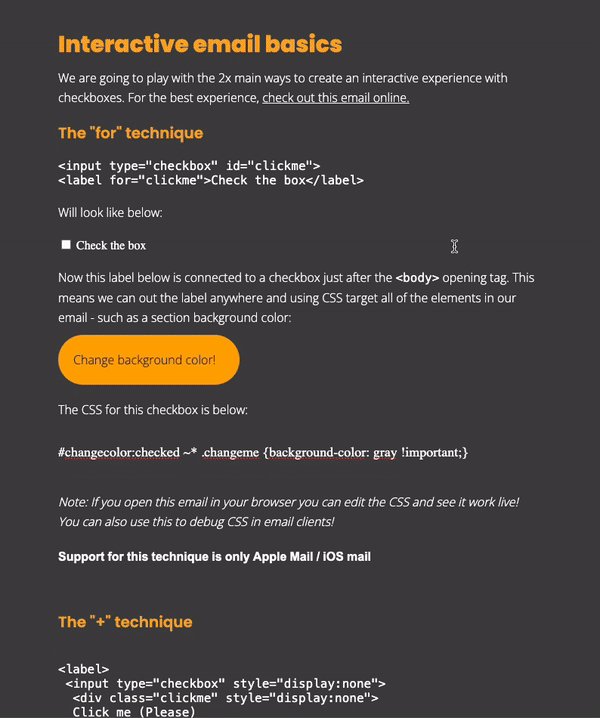 Interactive email basics

We are going to play with the 2x main ways to create an interactive experience with checkboxes. For the best experience, check out this email online.

The "for" technique

<input type="checkbox" id="clickme">
<label for="clickme">Check the box</label>

Will look like below:

Check the box

Now this label below is connected to a checkbox just after the <body> opening tag. This means we can out the label anywhere and using CSS target all of the elements in our email - such as a section background color:

Change background color!

The CSS for this checkbox is below:

#changecolor:checked ~* .changeme {background-color: gray !important;}

Note: If you open this email in your browser you can edit the CSS and see it work live! You can also use this to debug CSS in email clients!

Support for this technique is only Apple Mail / iOS mail

The "+" technique

<label>
<input type="checkbox" style="display:none">
<div class="clickme" style="display:none">
Click me (Please)